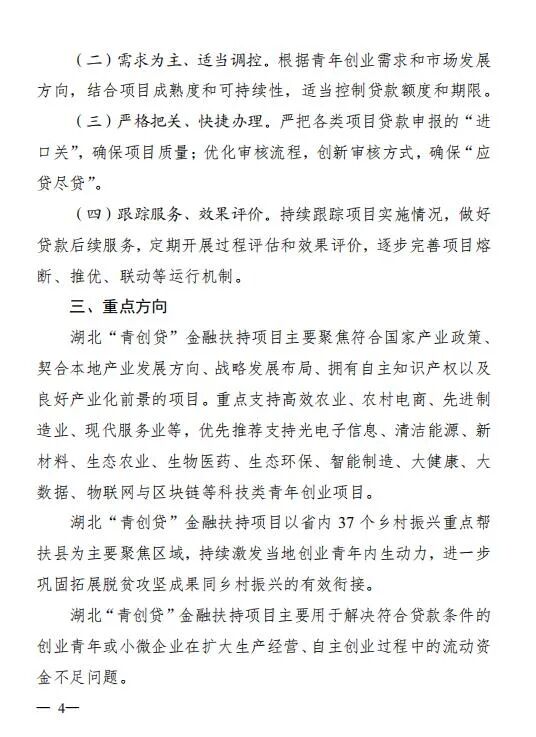 （二）需求为主、适当调控。根据青年创业需求和市场发展方向，结合项目成熟度和可持续性，适当控制贷款额度和期限。

（三）严格把关、快捷办理。严把各类项目贷款申报的“进口关”，确保项目质量；优化审核流程，创新审核方式，确保“应贷尽贷”。

（四）跟踪服务、效果评价。持续跟踪项目实施情况，做好贷款后续服务，定期开展过程评估和效果评价，逐步完善项目熔断、推优、联动等运行机制。

三、重点方向

湖北“青创贷”金融扶持项目主要聚焦符合国家产业政策、契合本地产业发展方向、战略发展布局、拥有自主知识产权以及良好产业化前景的项目。重点支持高效农业、农村电商、先进制造业、现代服务业等，优先推荐支持光电子信息、清洁能源、新材料、生态农业、生物医药、生态环保、智能制造、大健康、大数据、物联网与区块链等科技类青年创业项目。

湖北“青创贷”金融扶持项目以省内 37 个乡村振兴重点帮扶县为主要聚焦区域，持续激发当地创业青年内生动力，进一步巩固拓展脱贫攻坚成果同乡村振兴的有效衔接。

湖北“青创贷”金融扶持项目主要用于解决符合贷款条件的创业青年或小微企业在扩大生产经营、自主创业过程中的流动资金不足问题。

— 4—